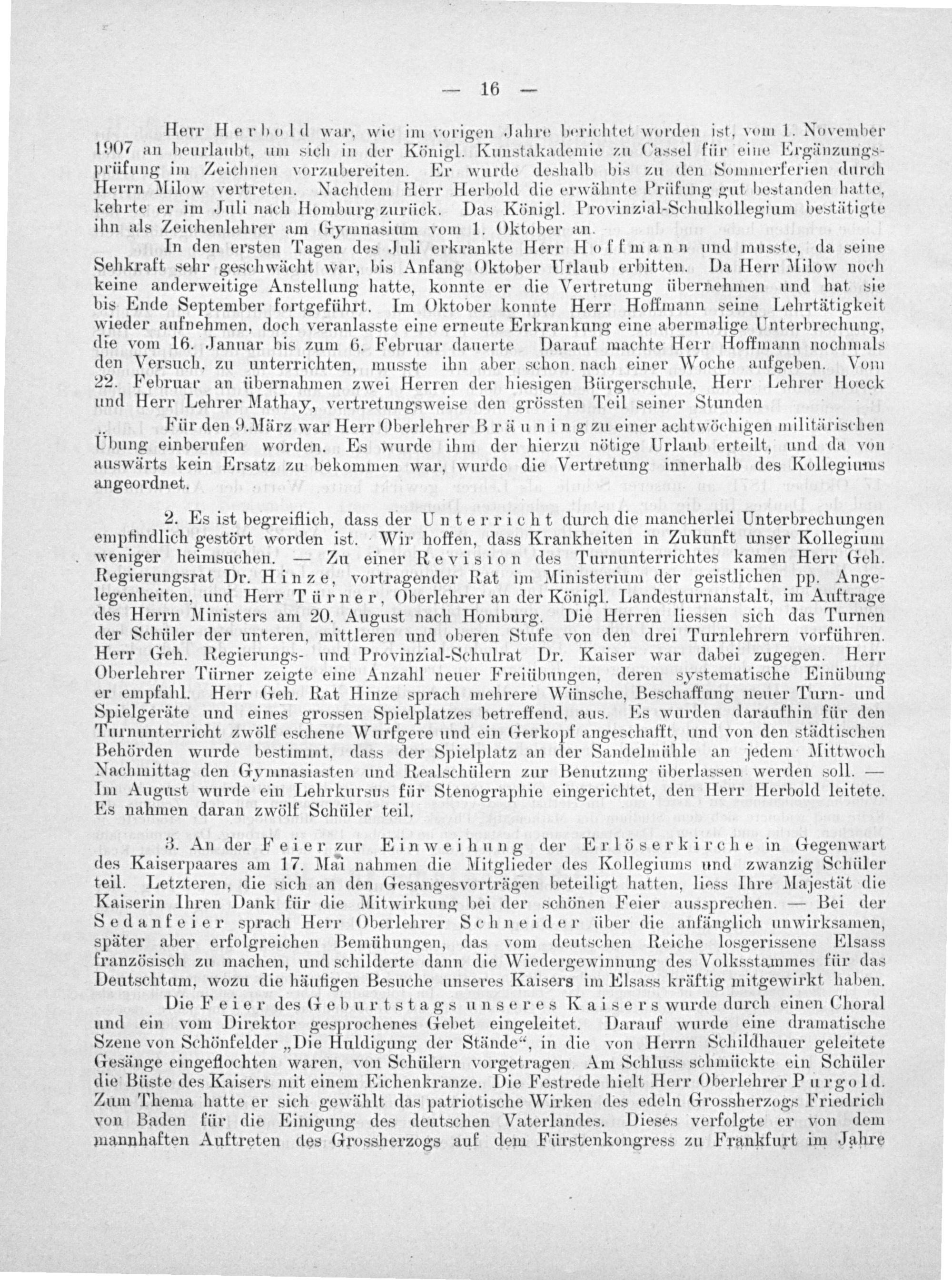 — 16 —

Herr Herbold war, wie im vorigen Jahre berichtet worden ist, vom 1. November 1907 an beurlaubt, um sich in der Königl. Kunstakademie zu Cassel für eine Ergänzungsprüfung im Zeichnen vorzubereiten. Er wurde deshalb bis zu den Sommerferien durch Herrn Milow vertreten. Nachdem Herr Herbold die erwähnte Prüfung gut bestanden hatte, kehrte er im Juli nach Homburg zurück. Das Königl. Provinzial-Schulkollegium bestätigte ihn als Zeichenlehrer am Gymnasium vom 1. Oktober an.

In den ersten Tagen des Juli erkrankte Herr Hoffmann und musste, da seine Sehkraft sehr geschwächt war, bis Anfang Oktober Urlaub erbitten. Da Herr Milow noch keine anderweitige Anstellung hatte, konnte er die Vertretung übernehmen und hat sie bis Ende September fortgeführt. Im Oktober konnte Herr Hoffmann seine Lehrtätigkeit wieder aufnehmen, doch veranlasste eine erneute Erkrankung eine abermalige Unterbrechung, die vom 16. Januar bis zum 6. Februar dauerte Darauf machte Herr Hoffmann nochmals den Versuch, zu unterrichten, musste ihn aber schon nach einer Woche aufgeben. Vom 22. Februar an übernahmen zwei Herren der hiesigen Bürgerschule, Herr Lehrer Hoeck und Herr Lehrer Mathay, vertretungsweise den grössten Teil seiner Stunden

Für den 9.März war Herr Oberlehrer Bräuning zu einer achtwöchigen militärischen Übung einberufen worden. Es wurde ihm der hierzu nötige Urlaub erteilt, und da von auswärts kein Ersatz zu bekommen war, wurde die Vertretung innerhalb des Kollegiums angeordnet.

2. Es ist begreiflich, dass der Unterricht durch die mancherlei Unterbrechungen empfindlich gestört worden ist. Wir hoffen, dass Krankheiten in Zukunft unser Kollegium weniger heimsuchen. — Zu einer Revision des Turnunterrichtes kamen Herr Geh. Regierungsrat Dr. Hinze, vortragender Rat im Ministerium der geistlichen pp. Angelegenheiten, und Herr Türner, Oberlehrer an der Königl. Landesturnanstalt, im Auftrage des Herrn Ministers am 20. August nach Homburg. Die Herren liessen sich das Turnen der Schüler der unteren, mittleren und oberen Stufe von den drei Turnlehrern vorführen. Herr Geh. Regierungs- und Provinzial-Schulrat Dr. Kaiser war dabei zugegen. Herr Oberlehrer Türner zeigte eine Anzahl neuer Freiübungen, deren systematische Einübung er empfahl. Herr Geh. Rat Hinze sprach mehrere Wünsche, Beschaffung neuer Turn- und Spielgeräte und eines grossen Spielplatzes betreffend, aus. Es wurden daraufhin für den Turnunterricht zwölf eschene Wurfgere und ein Gerkopf angeschafft, und von den städtischen Behörden wurde bestimmt, dass der Spielplatz an der Sandelmühle an jedem Mittwoch Nachmittag den Gymnasiasten und Realschülern zur Benutzung überlassen werden soll. — Im August wurde ein Lehrkursus für Stenographie eingerichtet, den Herr Herbold leitete. Es nahmen daran zwölf Schüler teil.

3. An der Feier zur Einweihung der Erlöserkirche in Gegenwart des Kaiserpaares am 17. Mai nahmen die Mitglieder des Kollegiums und zwanzig Schüler teil. Letzteren, die sich an den Gesangesvorträgen beteiligt hatten, liess Ihre Majestät die Kaiserin Ihren Dank für die Mitwirkung bei der schönen Feier aussprechen. — Bei der Sedanfeier sprach Herr Oberlehrer Schneider über die anfänglich unwirksamen, später aber erfolgreichen Bemühungen, das vom deutschen Reiche losgerissene Elsass französisch zu machen, und schilderte dann die Wiedergewinnung des Volksstammes für das Deutschtum, wozu die häufigen Besuche unseres Kaisers im Elsass kräftig mitgewirkt haben.

Die Feier des Geburtstags unseres Kaisers wurde durch einen Choral und ein vom Direktor gesprochenes Gebet eingeleitet. Darauf wurde eine dramatische Szene von Schönfelder „Die Huldigung der Stände“, in die von Herrn Schildhauer geleitete Gesänge eingeflochten waren, von Schülern vorgetragen Am Schluss schmückte ein Schüler die Büste des Kaisers mit einem Eichenkranze. Die Festrede hielt Herr Oberlehrer Purgold. Zum Thema hatte er sich gewählt das patriotische Wirken des edeln Grossherzogs Friedrich von Baden für die Einigung des deutschen Vaterlandes. Dieses verfolgte er von dem mannhaften Auftreten des Grossherzogs auf dem Fürstenkongress zu Frankfurt im Jahre